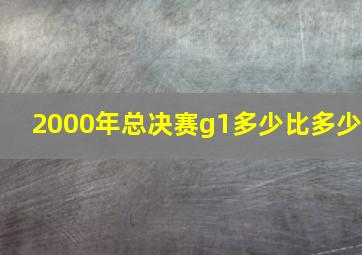 2000年总决赛g1多少比多少